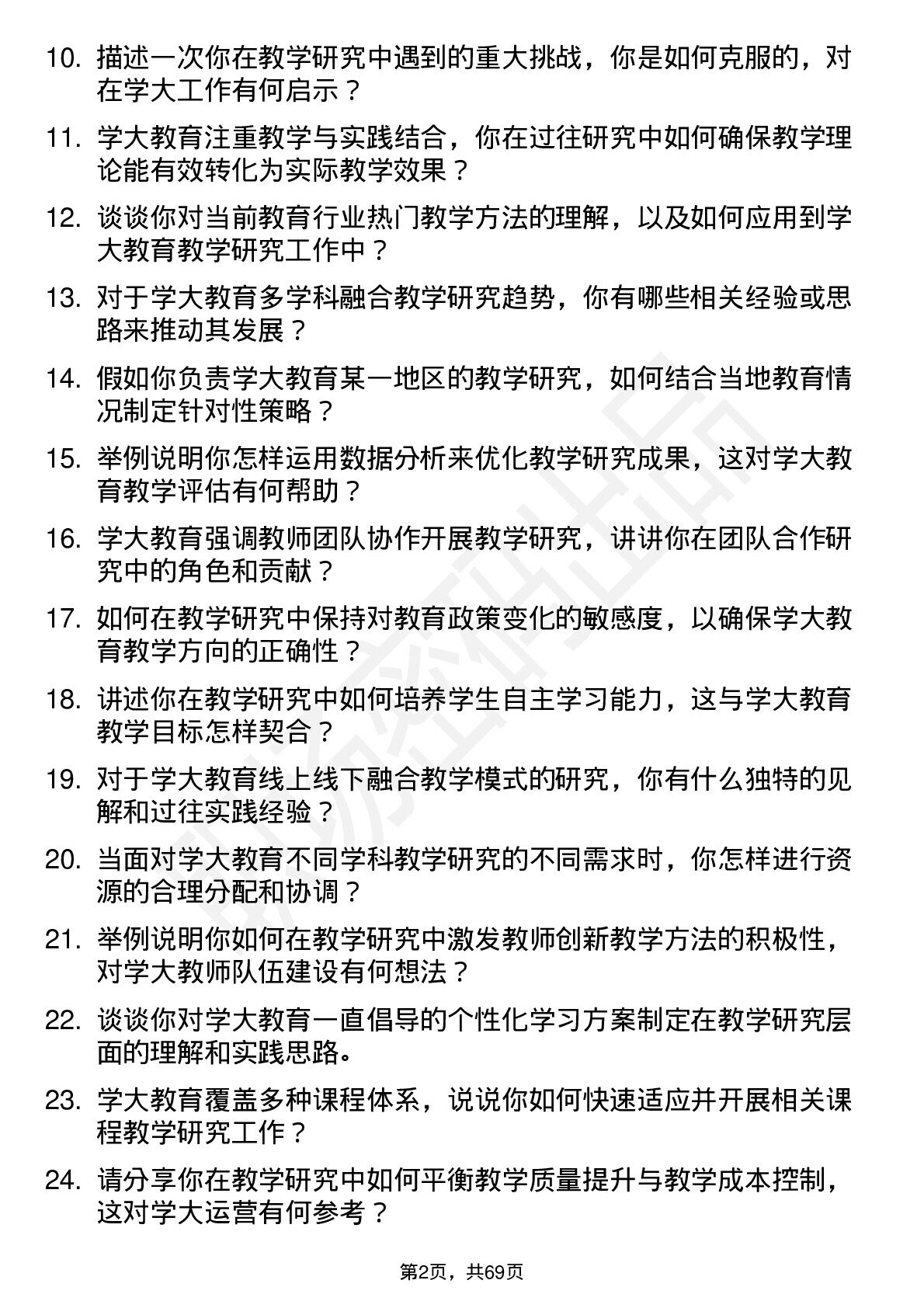 10. 描述一次你在教学研究中遇到的重大挑战，你是如何克服的，对在学大工作有何启示？

11. 学大教育注重教学与实践结合，你在过往研究中如何确保教学理论能有效转化为实际教学效果？

12. 谈谈你对当前教育行业热门教学方法的理解，以及如何应用到学大教育教学研究工作中？

13. 对于学大教育多学科融合教学研究趋势，你有哪些相关经验或思路来推动其发展？

14. 假如你负责学大教育某一地区的教学研究，如何结合当地教育情况制定针对性策略？

15. 举例说明你怎样运用数据分析来优化教学研究成果，这对学大教育教学评估有何帮助？

16. 学大教育强调教师团队协作开展教学研究，讲讲你在团队合作研究中的角色和贡献？

17. 如何在教学研究中保持对教育政策变化的敏感度，以确保学大教育教学方向的正确性？

18. 讲述你在教学研究中如何培养学生自主学习能力，这与学大教育教学目标怎样契合？

19. 对于学大教育线上线下融合教学模式的研究，你有什么独特的见解和过往实践经验？

20. 当面对学大教育不同学科教学研究的不同需求时，你怎样进行资源的合理分配和协调？

21. 举例说明你如何在教学研究中激发教师创新教学方法的积极性，对学大教师队伍建设有何想法？

22. 谈谈你对学大教育一直倡导的个性化学习方案制定在教学研究层面的理解和实践思路。

23. 学大教育覆盖多种课程体系，说说你如何快速适应并开展相关课程教学研究工作？

24. 请分享你在教学研究中如何平衡教学质量提升与教学成本控制，这对学大运营有何参考？

第2页，共69页